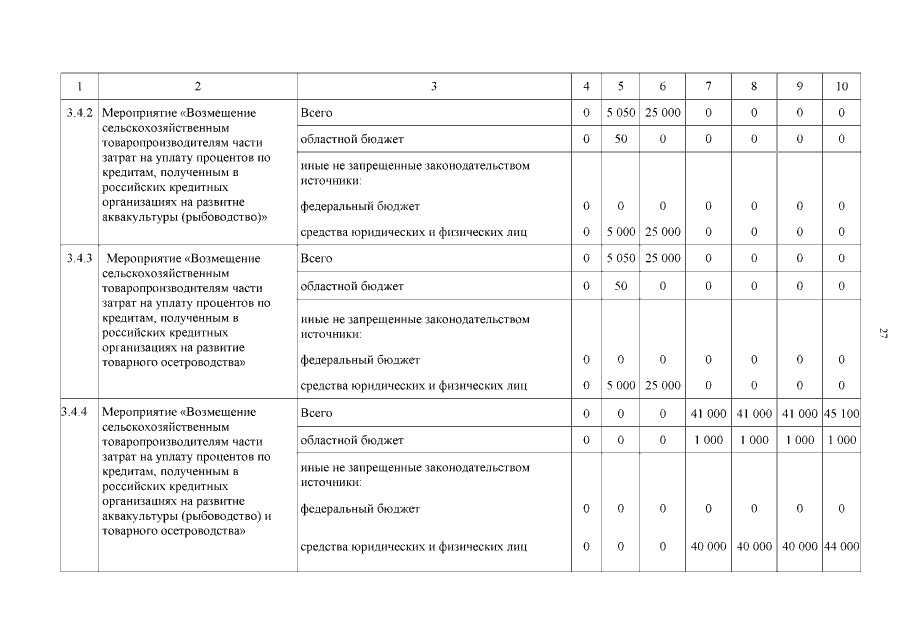 | 1 | 2 | 3 | 4 | 5 | 6 | 7 | 8 | 9 | 10 |
|---|---|---|---|---|---|---|---|---|---|
| 3.4.2 | Мероприятие «Возмещение сельскохозяйственным товаропроизводителям части затрат на уплату процентов по кредитам, полученным в российских кредитных организациях на развитие аквакультуры (рыбоводство)» | Всего | 0 | 5 050 | 25 000 | 0 | 0 | 0 | 0 |
| | | областной бюджет | 0 | 50 | 0 | 0 | 0 | 0 | 0 |
| | | иные не запрещенные законодательством источники: | | | | | | | |
| | | федеральный бюджет | 0 | 0 | 0 | 0 | 0 | 0 | 0 |
| | | средства юридических и физических лиц | 0 | 5 000 | 25 000 | 0 | 0 | 0 | 0 |
| 3.4.3 | Мероприятие «Возмещение сельскохозяйственным товаропроизводителям части затрат на уплату процентов по кредитам, полученным в российских кредитных организациях на развитие товарного осетроводства» | Всего | 0 | 5 050 | 25 000 | 0 | 0 | 0 | 0 |
| | | областной бюджет | 0 | 50 | 0 | 0 | 0 | 0 | 0 |
| | | иные не запрещенные законодательством источники: | | | | | | | |
| | | федеральный бюджет | 0 | 0 | 0 | 0 | 0 | 0 | 0 |
| | | средства юридических и физических лиц | 0 | 5 000 | 25 000 | 0 | 0 | 0 | 0 |
| 3.4.4 | Мероприятие «Возмещение сельскохозяйственным товаропроизводителям части затрат на уплату процентов по кредитам, полученным в российских кредитных организациях на развитие аквакультуры (рыбоводство) и товарного осетроводства» | Всего | 0 | 0 | 0 | 41 000 | 41 000 | 41 000 | 45 100 |
| | | областной бюджет | 0 | 0 | 0 | 1 000 | 1 000 | 1 000 | 1 000 |
| | | иные не запрещенные законодательством источники: | | | | | | | |
| | | федеральный бюджет | 0 | 0 | 0 | 0 | 0 | 0 | 0 |
| | | средства юридических и физических лиц | 0 | 0 | 0 | 40 000 | 40 000 | 40 000 | 44 000 |

27